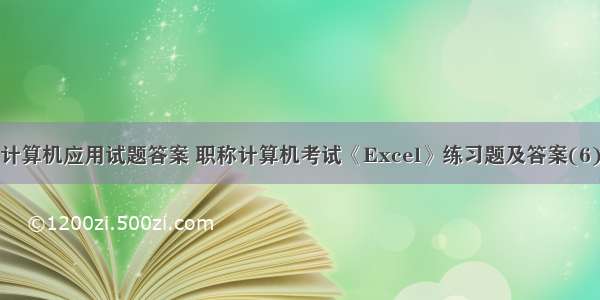 计算机应用试题答案 职称计算机考试《Excel》练习题及答案(6)

©1200zi.500zi.com